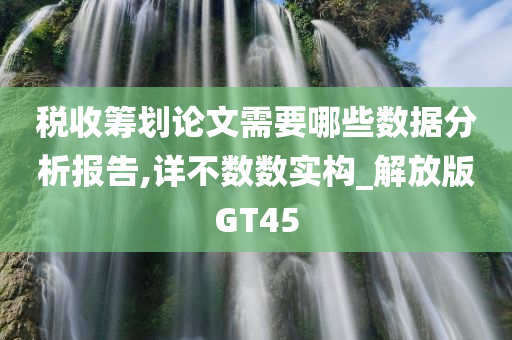 税收筹划论文需要哪些数据分析报告,详不数数实构_解放版GT45